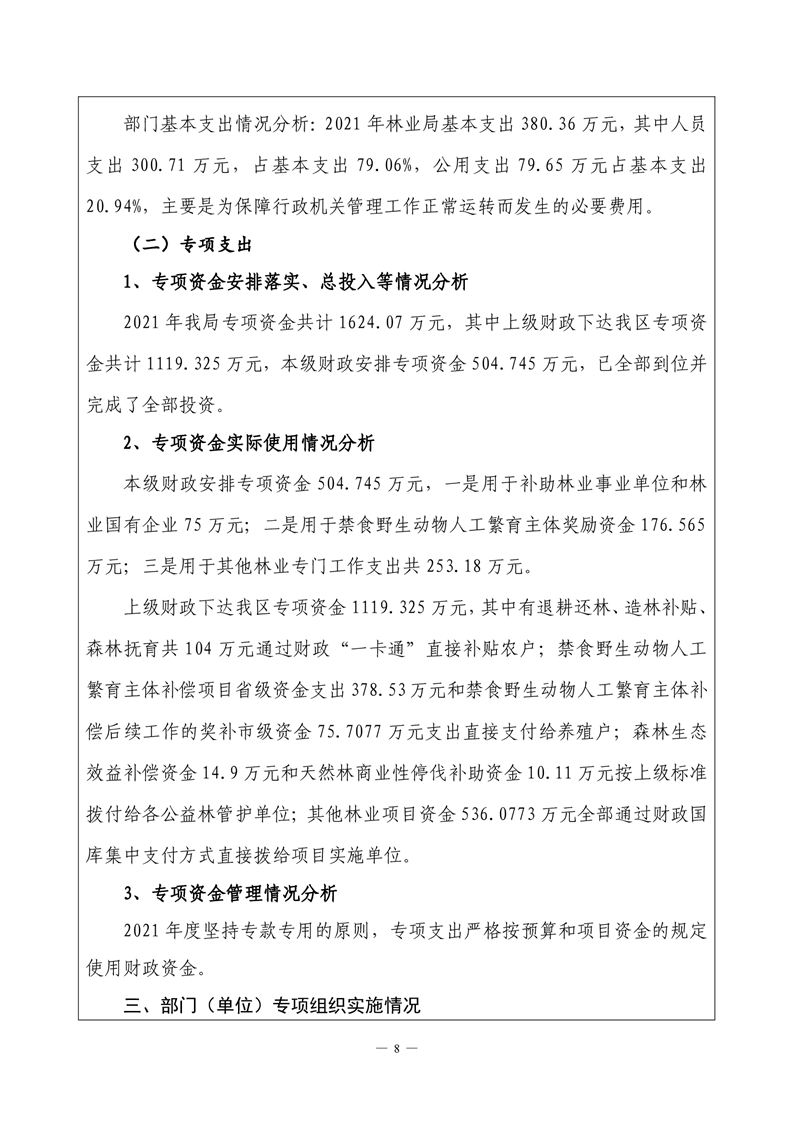 部门基本支出情况分析：2021 年林业局基本支出 380.36 万元，其中人员支出 300.71 万元，占基本支出 79.06%，公用支出 79.65 万元占基本支出 20.94%，主要是为保障行政机关管理工作正常运转而发生的必要费用。

（二）专项支出

1、专项资金安排落实、总投入等情况分析

2021 年我局专项资金共计 1624.07 万元，其中上级财政下达我区专项资金共计 1119.325 万元，本级财政安排专项资金 504.745 万元，已全部到位并完成了全部投资。

2、专项资金实际使用情况分析

本级财政安排专项资金 504.745 万元，一是用于补助林业事业单位和林业国有企业 75 万元；二是用于禁食野生动物人工繁育主体奖励资金 176.565 万元；三是用于其他林业专门工作支出共 253.18 万元。

上级财政下达我区专项资金 1119.325 万元，其中有退耕还林、造林补贴、森林抚育共 104 万元通过财政“一卡通”直接补贴农户；禁食野生动物人工繁育主体补偿项目省级资金支出 378.53 万元和禁食野生动物人工繁育主体补偿后续工作的奖补市级资金 75.7077 万元支出直接支付给养殖户；森林生态效益补偿资金 14.9 万元和天然林商业性停伐补助资金 10.11 万元按上级标准拨付给各公益林管护单位；其他林业项目资金 536.0773 万元全部通过财政国库集中支付方式直接拨给项目实施单位。

3、专项资金管理情况分析

2021 年度坚持专款专用的原则，专项支出严格按预算和项目资金的规定使用财政资金。

三、部门（单位）专项组织实施情况

— 8 —